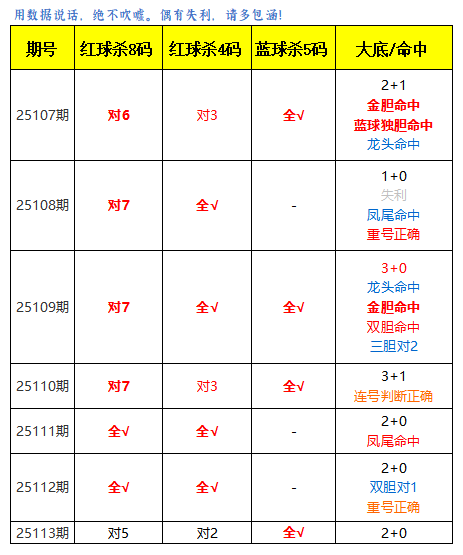 用数据说话，绝不吹嘘。偶有失利，请多包涵！

| 期号 | 红球杀8码 | 红球杀4码 | 蓝球杀5码 | 大底/命中 |
|---|---|---|---|---|
| 25107期 | 对6 | 对3 | 全√ | 2+1 金胆命中 蓝球独胆命中 龙头命中 |
| 25108期 | 对7 | 全√ | - | 1+0 失利 凤尾命中 重号正确 |
| 25109期 | 对7 | 全√ | 全√ | 3+0 龙头命中 金胆命中 双胆命中 三胆对2 |
| 25110期 | 对7 | 对3 | 全√ | 3+1 连号判断正确 |
| 25111期 | 全√ | 全√ | - | 2+0 凤尾命中 |
| 25112期 | 全√ | 全√ | - | 2+0 双胆对1 重号正确 |
| 25113期 | 对5 | 对2 | 全√ | 2+0 |